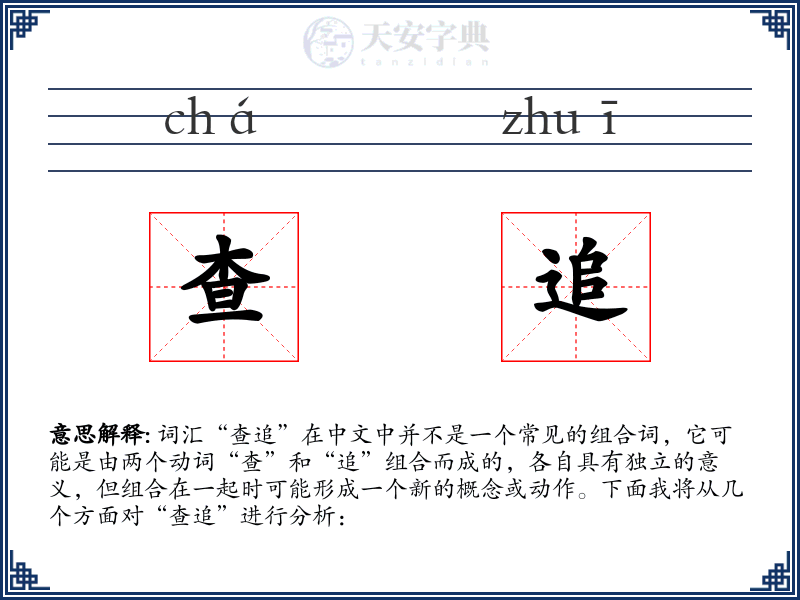 天安字典
tanzidian

ch á zhu ī

查 追

意思解释: 词汇“查追”在中文中并不是一个常见的组合词，它可能是由两个动词“查”和“追”组合而成的，各自具有独立的意义，但组合在一起时可能形成一个新的概念或动作。下面我将从几个方面对“查追”进行分析：